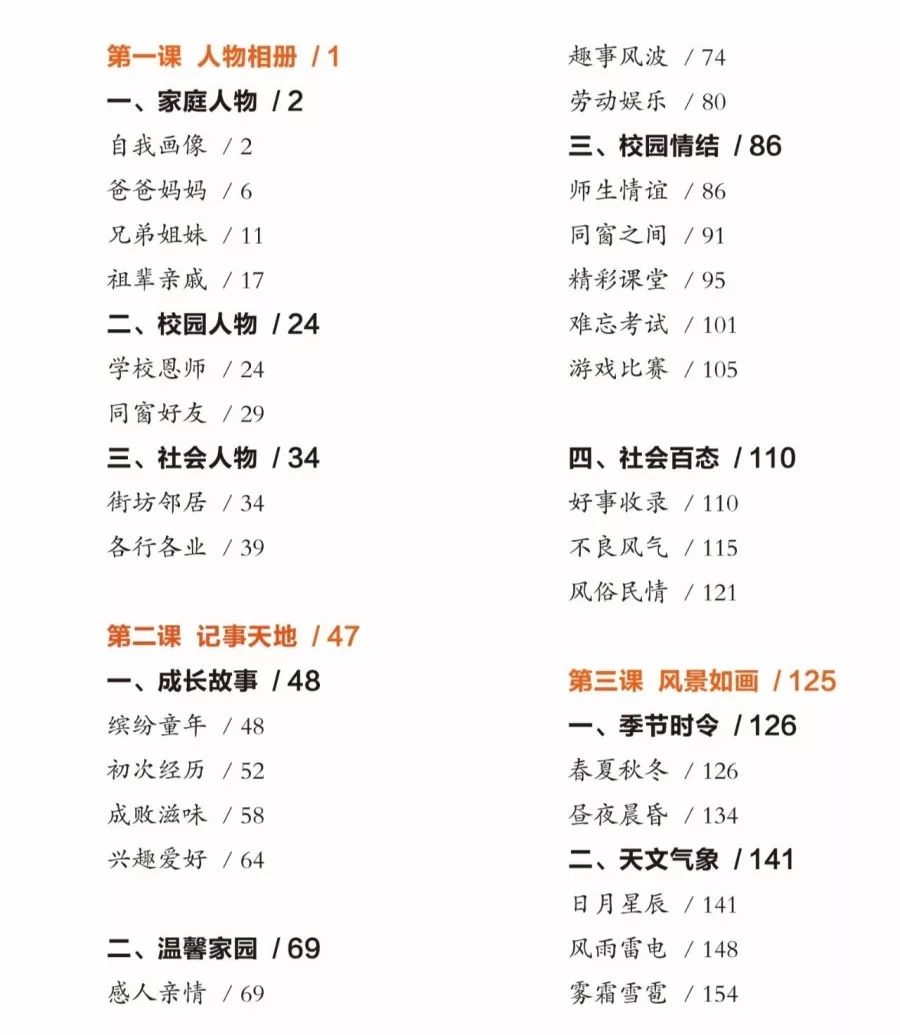 第一课 人物相册 / 1

一、家庭人物 / 2
自我画像 / 2
爸爸妈妈 / 6
兄弟姐妹 / 11
祖辈亲戚 / 17

二、校园人物 / 24
学校恩师 / 24
同窗好友 / 29

三、社会人物 / 34
街坊邻居 / 34
各行各业 / 39

第二课 记事天地 / 47

一、成长故事 / 48
缤纷童年 / 48
初次经历 / 52
成败滋味 / 58
兴趣爱好 / 64

二、温馨家园 / 69
感人亲情 / 69
趣事风波 / 74
劳动娱乐 / 80

三、校园情结 / 86
师生情谊 / 86
同窗之间 / 91
精彩课堂 / 95
难忘考试 / 101
游戏比赛 / 105

四、社会百态 / 110
好事收录 / 110
不良风气 / 115
风俗民情 / 121

第三课 风景如画 / 125

一、季节时令 / 126
春夏秋冬 / 126
昼夜晨昏 / 134

二、天文气象 / 141
日月星辰 / 141
风雨雷电 / 148
雾霜雪雹 / 154